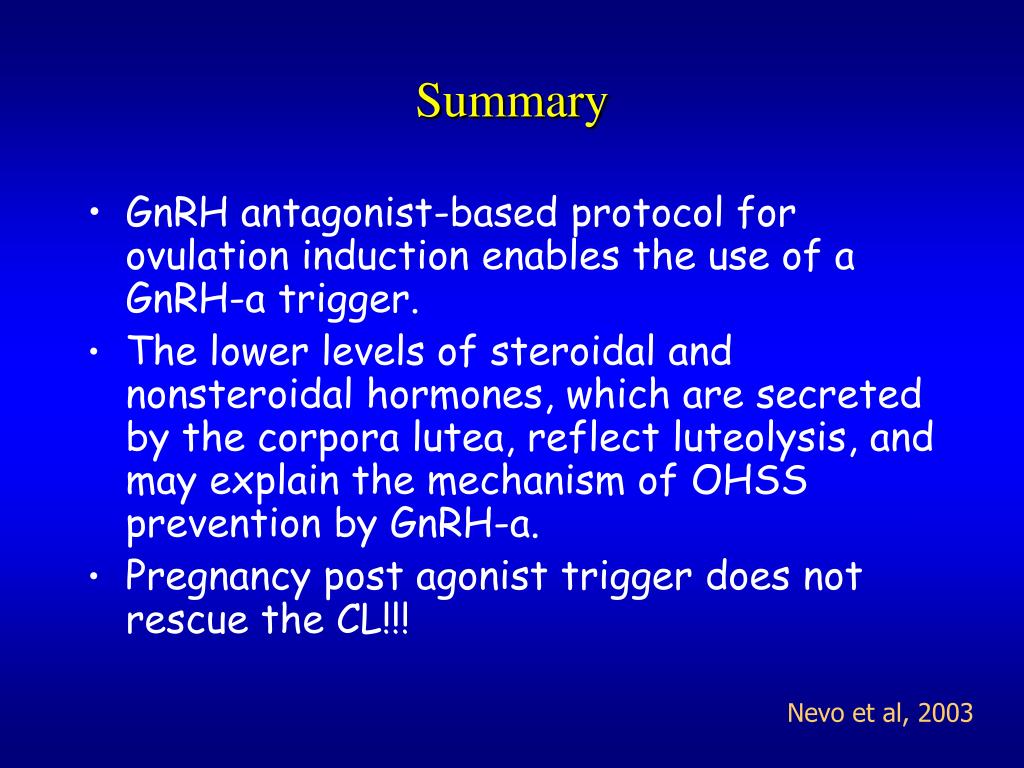 Summary

• GnRH antagonist-based protocol for ovulation induction enables the use of a GnRH-a trigger.
• The lower levels of steroidal and nonsteroidal hormones, which are secreted by the corpora lutea, reflect luteolysis, and may explain the mechanism of OHSS prevention by GnRH-a.
• Pregnancy post agonist trigger does not rescue the CL!!!

Nevo et al, 2003